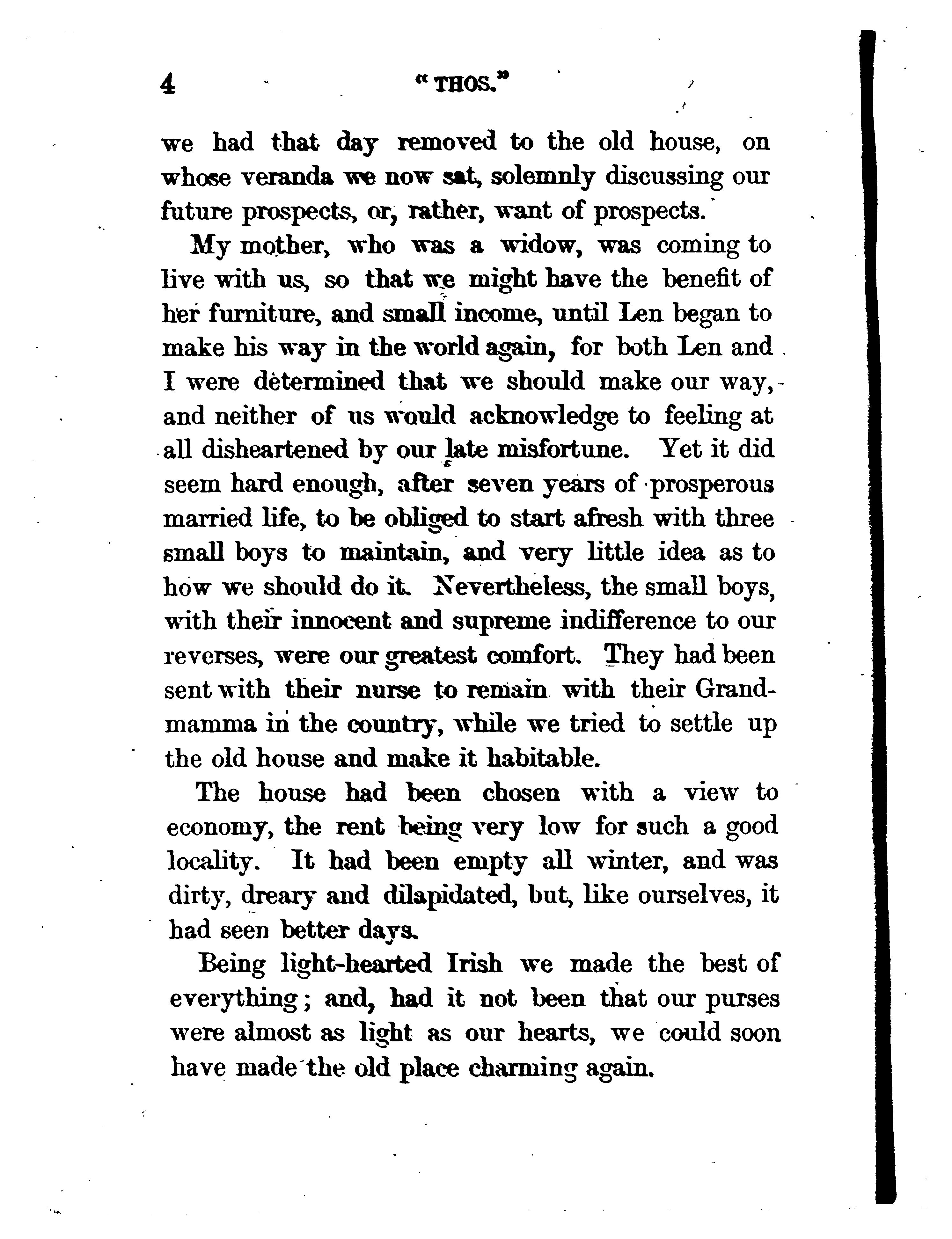 4 "THOS."

we had that day removed to the old house, on whose veranda we now sat, solemnly discussing our future prospects, or, rather, want of prospects.

My mother, who was a widow, was coming to live with us, so that we might have the benefit of her furniture, and small income, until Len began to make his way in the world again, for both Len and I were determined that we should make our way, and neither of us would acknowledge to feeling at all disheartened by our late misfortune. Yet it did seem hard enough, after seven years of prosperous married life, to be obliged to start afresh with three small boys to maintain, and very little idea as to how we should do it. Nevertheless, the small boys, with their innocent and supreme indifference to our reverses, were our greatest comfort. They had been sent with their nurse to remain with their Grandmamma in the country, while we tried to settle up the old house and make it habitable.

The house had been chosen with a view to economy, the rent being very low for such a good locality. It had been empty all winter, and was dirty, dreary and dilapidated, but, like ourselves, it had seen better days.

Being light-hearted Irish we made the best of everything; and, had it not been that our purses were almost as light as our hearts, we could soon have made the old place charming again.